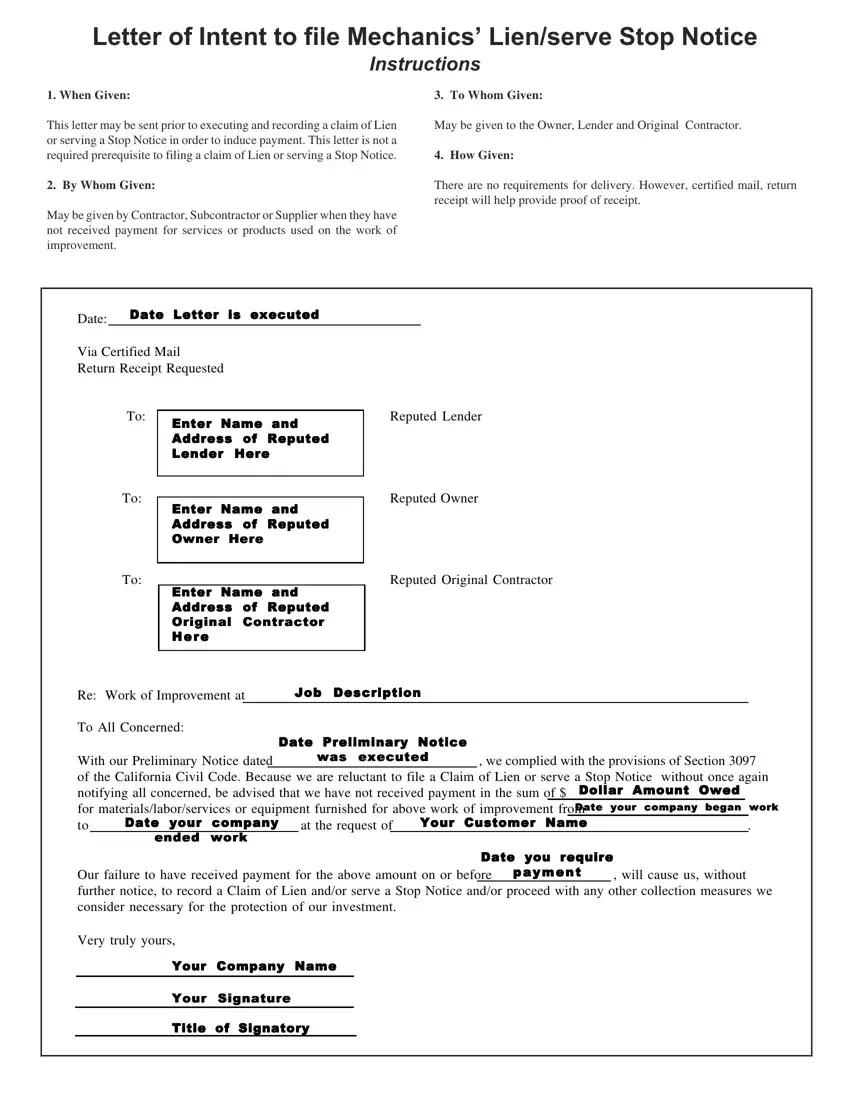 Letter of Intent to file Mechanics' Lien/serve Stop Notice
Instructions

1. When Given:

This letter may be sent prior to executing and recording a claim of Lien or serving a Stop Notice in order to induce payment. This letter is not a required prerequisite to filing a claim of Lien or serving a Stop Notice.

2. By Whom Given:

May be given by Contractor, Subcontractor or Supplier when they have not received payment for services or products used on the work of improvement.

3. To Whom Given:

May be given to the Owner, Lender and Original Contractor.

4. How Given:

There are no requirements for delivery. However, certified mail, return receipt will help provide proof of receipt.

Date: Date Letter is executed

Via Certified Mail
Return Receipt Requested

To: Enter Name and Address of Reputed Lender Here Reputed Lender

To: Enter Name and Address of Reputed Owner Here Reputed Owner

To: Enter Name and Address of Reputed Original Contractor Here Reputed Original Contractor

Re: Work of Improvement at Job Description

To All Concerned:

With our Preliminary Notice dated Date Preliminary Notice was executed, we complied with the provisions of Section 3097 of the California Civil Code. Because we are reluctant to file a Claim of Lien or serve a Stop Notice without once again notifying all concerned, be advised that we have not received payment in the sum of $ Dollar Amount Owed for materials/labor/services or equipment furnished for above work of improvement from Date your company began work to Date your company ended work at the request of Your Customer Name.

Our failure to have received payment for the above amount on or before Date you require payment, will cause us, without further notice, to record a Claim of Lien and/or serve a Stop Notice and/or proceed with any other collection measures we consider necessary for the protection of our investment.

Very truly yours,

Your Company Name

Your Signature

Title of Signatory